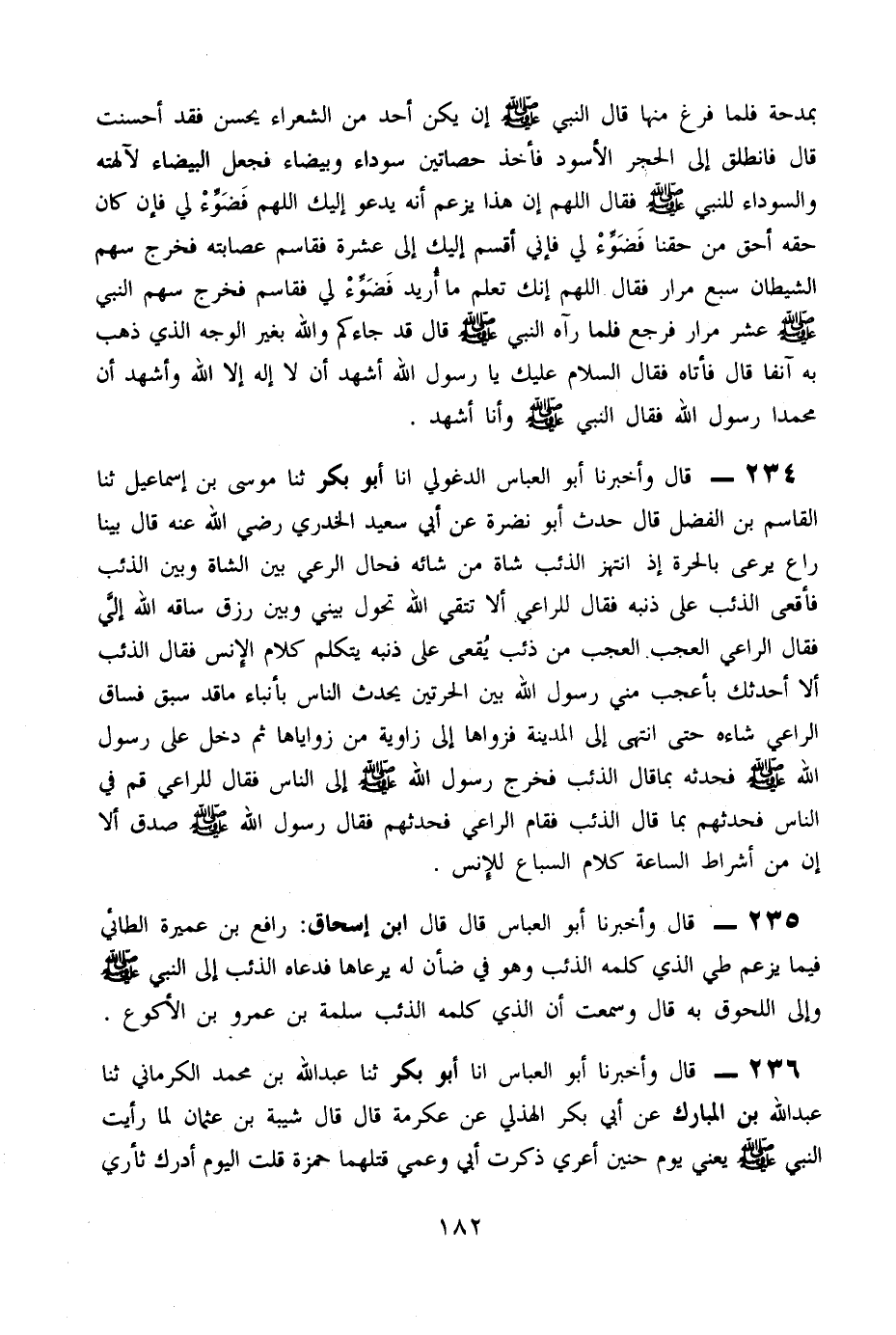 بمدحة فلما فرغ منها قال النبي ﷺ إن يكن أحد من الشعراء يحسن فقد أحسنت قال فانطلق إلى الحجر الأسود فأخذ حصاتين سوداء وبيضاء فجعل البيضاء لآلهته والسوداء للنبي ﷺ فقال اللهم إن هذا يزعم أنه يدعو إليك اللهم فَضَوِّءْ لي فإن كان حقه أحق من حقنا فَضَوِّءْ لي فإني أقسم إليك إلى عشرة فقاسم عصابته فخرج سهم الشيطان سبع مرار فقال اللهم إنك تعلم ما أُريد فَضَوِّءْ لي فقاسم فخرج سهم النبي ﷺ عشر مرار فرجع فلما رآه النبي ﷺ قال قد جاءكم والله بغير الوجه الذي ذهب به آنفا قال فأتاه فقال السلام عليك يا رسول الله أشهد أن لا إله إلا الله وأشهد أن محمدا رسول الله فقال النبي ﷺ وأنا أشهد .

٢٣٤ ــ قال وأخبرنا أبو العباس الدغولي انا أبو بكر ثنا موسى بن إسماعيل ثنا القاسم بن الفضل قال حدث أبو نضرة عن أبي سعيد الخدري رضي الله عنه قال بينا راع يرعى بالحرة إذ انتهز الذئب شاة من شائه فحال الرعي بين الشاة وبين الذئب فأقعى الذئب على ذنبه فقال للراعي ألا تتقي الله تحول بيني وبين رزق ساقه الله إليَّ فقال الراعي العجب العجب من ذئب يُقعى على ذنبه يتكلم كلام الإنس فقال الذئب ألا أحدثك بأعجب مني رسول الله بين الحرتين يحدث الناس بأنباء ماقد سبق فساق الراعي شاءه حتى انتهى إلى المدينة فزواها إلى زاوية من زواياها ثم دخل على رسول الله ﷺ فحدثه بماقال الذئب فخرج رسول الله ﷺ إلى الناس فقال للراعي قم في الناس فحدثهم بما قال الذئب فقام الراعي فحدثهم فقال رسول الله ﷺ صدق ألا إن من أشراط الساعة كلام السباع للإنس .

٢٣٥ ــ قال وأخبرنا أبو العباس قال قال ابن إسحاق: رافع بن عميرة الطائي فيما يزعم طي الذي كلمه الذئب وهو في ضأن له يرعاها فدعاه الذئب إلى النبي ﷺ وإلى اللحوق به قال وسمعت أن الذي كلمه الذئب سلمة بن عمرو بن الأكوع .

٢٣٦ ــ قال وأخبرنا أبو العباس انا أبو بكر ثنا عبدالله بن محمد الكرماني ثنا عبدالله بن المبارك عن أبي بكر الهذلي عن عكرمة قال قال شيبة بن عثمان لما رأيت النبي ﷺ يعني يوم حنين أعري ذكرت أبي وعمي قتلهما حمزة قلت اليوم أدرك ثأري

١٨٢